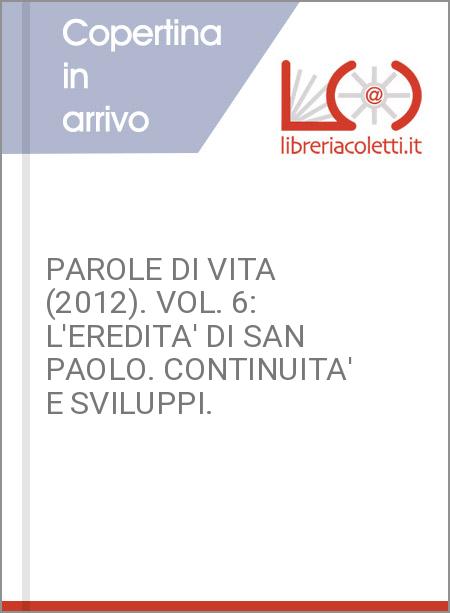 Copertina in arrivo

L(@)

libreriacoletti.it

PAROLE DI VITA (2012). VOL. 6: L'EREDITA' DI SAN PAOLO. CONTINUITA' E SVILUPPI.